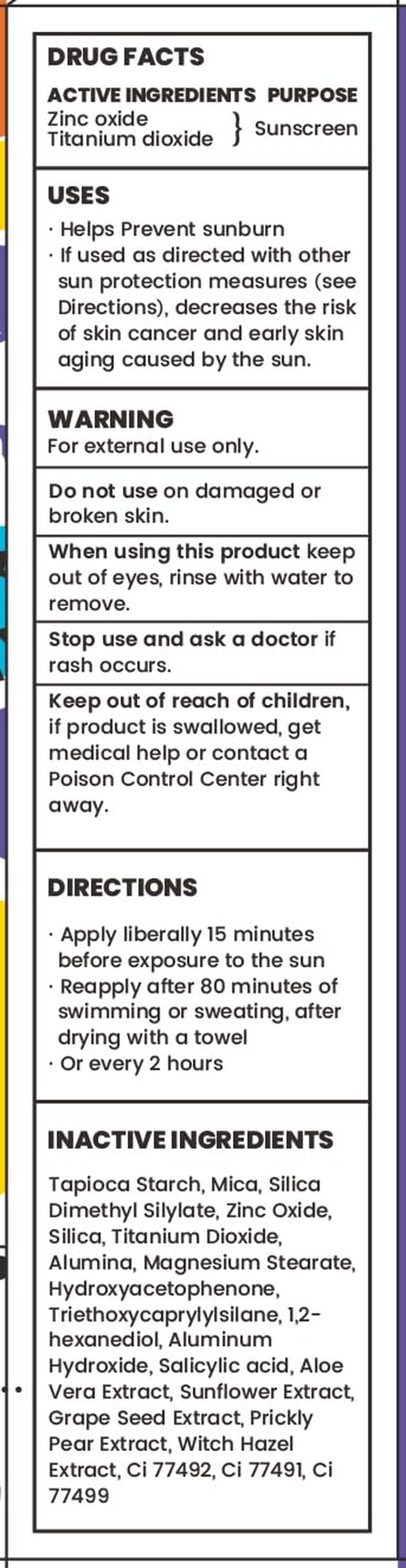 DRUG FACTS

ACTIVE INGREDIENTS PURPOSE
Zinc oxide
Titanium dioxide } Sunscreen

USES
· Helps Prevent sunburn
· If used as directed with other sun protection measures (see Directions), decreases the risk of skin cancer and early skin aging caused by the sun.

WARNING
For external use only.

Do not use on damaged or broken skin.

When using this product keep out of eyes, rinse with water to remove.

Stop use and ask a doctor if rash occurs.

Keep out of reach of children, if product is swallowed, get medical help or contact a Poison Control Center right away.

DIRECTIONS

· Apply liberally 15 minutes before exposure to the sun
· Reapply after 80 minutes of swimming or sweating, after drying with a towel
· Or every 2 hours

INACTIVE INGREDIENTS

Tapioca Starch, Mica, Silica Dimethyl Silylate, Zinc Oxide, Silica, Titanium Dioxide, Alumina, Magnesium Stearate, Hydroxyacetophenone, Triethoxycaprylylsilane, 1,2-hexanediol, Aluminum Hydroxide, Salicylic acid, Aloe Vera Extract, Sunflower Extract, Grape Seed Extract, Prickly Pear Extract, Witch Hazel Extract, Ci 77492, Ci 77491, Ci 77499